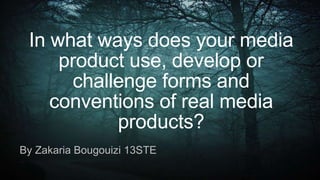 In what ways does your media product use, develop or challenge forms and conventions of real media products?

By Zakaria Bougouizi 13STE